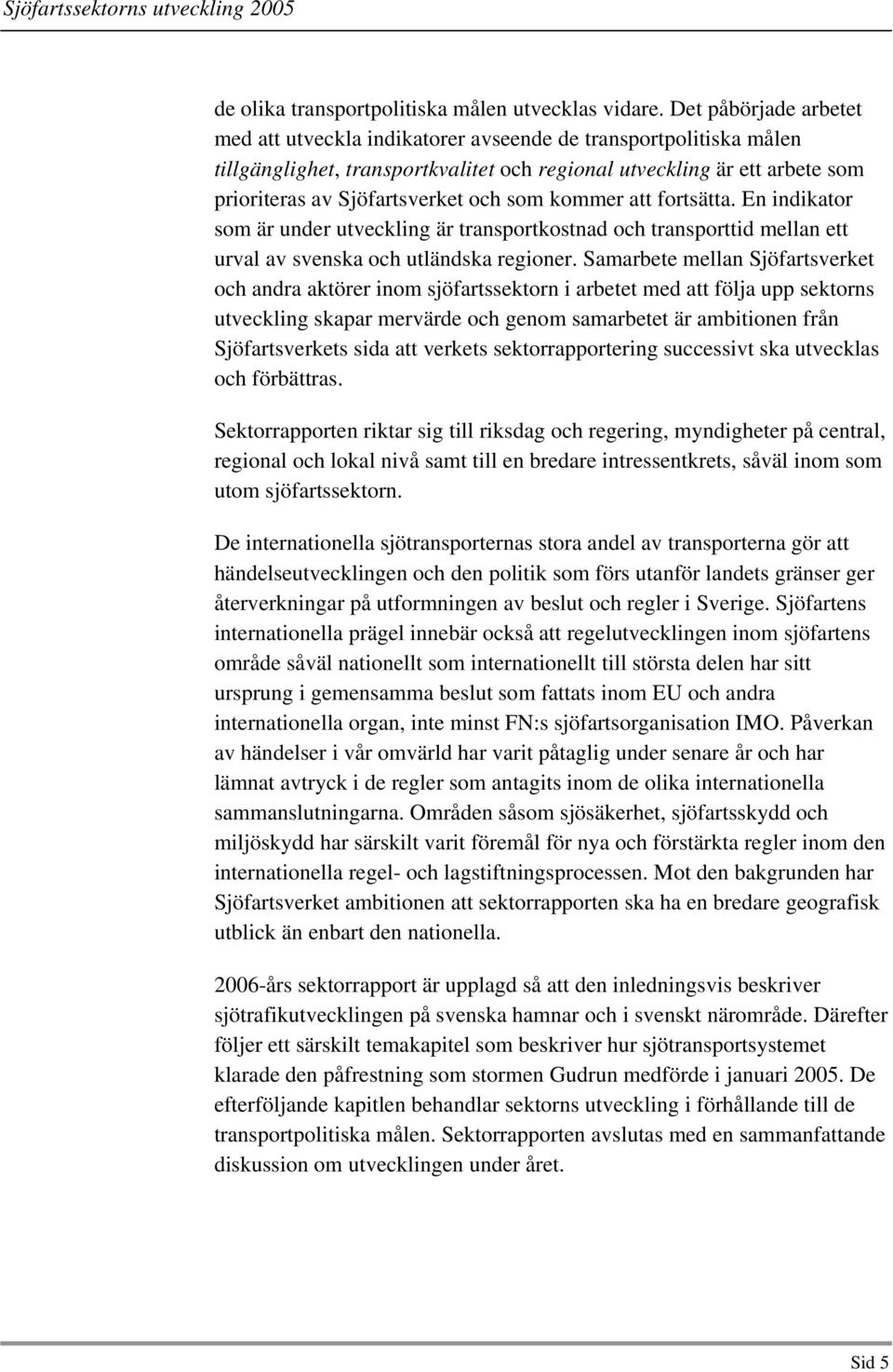 Sjöfartssektorns utveckling 2005

de olika transportpolitiska målen utvecklas vidare. Det påbörjade arbetet med att utveckla indikatorer avseende de transportpolitiska målen tillgänglighet, transportkvalitet och regional utveckling är ett arbete som prioriteras av Sjöfartsverket och som kommer att fortsätta. En indikator som är under utveckling är transportkostnad och transporttid mellan ett urval av svenska och utländska regioner. Samarbete mellan Sjöfartsverket och andra aktörer inom sjöfartssektorn i arbetet med att följa upp sektorns utveckling skapar mervärde och genom samarbetet är ambitionen från Sjöfartsverkets sida att verkets sektorrapportering successivt ska utvecklas och förbättras.

Sektorrapporten riktar sig till riksdag och regering, myndigheter på central, regional och lokal nivå samt till en bredare intressentkrets, såväl inom som utom sjöfartssektorn.

De internationella sjötransporternas stora andel av transporterna gör att händelseutvecklingen och den politik som förs utanför landets gränser ger återverkningar på utformningen av beslut och regler i Sverige. Sjöfartens internationella prägel innebär också att regelutvecklingen inom sjöfartens område såväl nationellt som internationellt till största delen har sitt ursprung i gemensamma beslut som fattats inom EU och andra internationella organ, inte minst FN:s sjöfartsorganisation IMO. Påverkan av händelser i vår omvärld har varit påtaglig under senare år och har lämnat avtryck i de regler som antagits inom de olika internationella sammanslutningarna. Områden såsom sjösäkerhet, sjöfartsskydd och miljöskydd har särskilt varit föremål för nya och förstärkta regler inom den internationella regel- och lagstiftningsprocessen. Mot den bakgrunden har Sjöfartsverket ambitionen att sektorrapporten ska ha en bredare geografisk utblick än enbart den nationella.

2006-års sektorrapport är upplagd så att den inledningsvis beskriver sjötrafikutvecklingen på svenska hamnar och i svenskt närområde. Därefter följer ett särskilt temakapitel som beskriver hur sjötransportsystemet klarade den påfrestning som stormen Gudrun medförde i januari 2005. De efterföljande kapitlen behandlar sektorns utveckling i förhållande till de transportpolitiska målen. Sektorrapporten avslutas med en sammanfattande diskussion om utvecklingen under året.

Sid 5